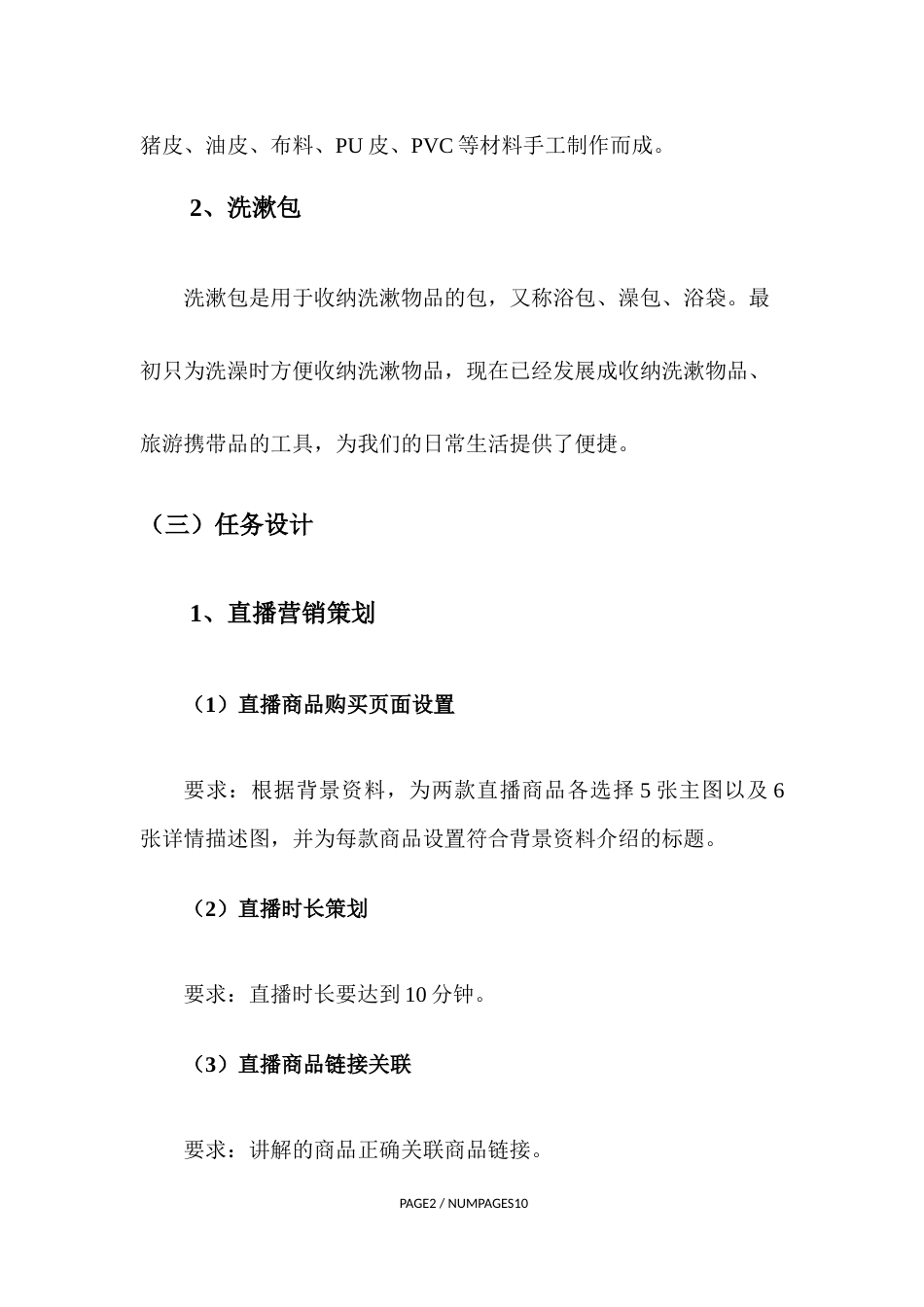 猪皮、油皮、布料、PU 皮、PVC 等材料手工制作而成。

2、洗漱包

洗漱包是用于收纳洗漱物品的包，又称浴包、澡包、浴袋。最初只为洗澡时方便收纳洗漱物品，现在已经发展成收纳洗漱物品、旅游携带品的工具，为我们的日常生活提供了便捷。

（三）任务设计

1、直播营销策划

（1）直播商品购买页面设置

要求：根据背景资料，为两款直播商品各选择 5 张主图以及 6 张详情描述图，并为每款商品设置符合背景资料介绍的标题。

（2）直播时长策划

要求：直播时长要达到 10 分钟。

（3）直播商品链接关联

要求：讲解的商品正确关联商品链接。

PAGE2 / NUMPAGES10